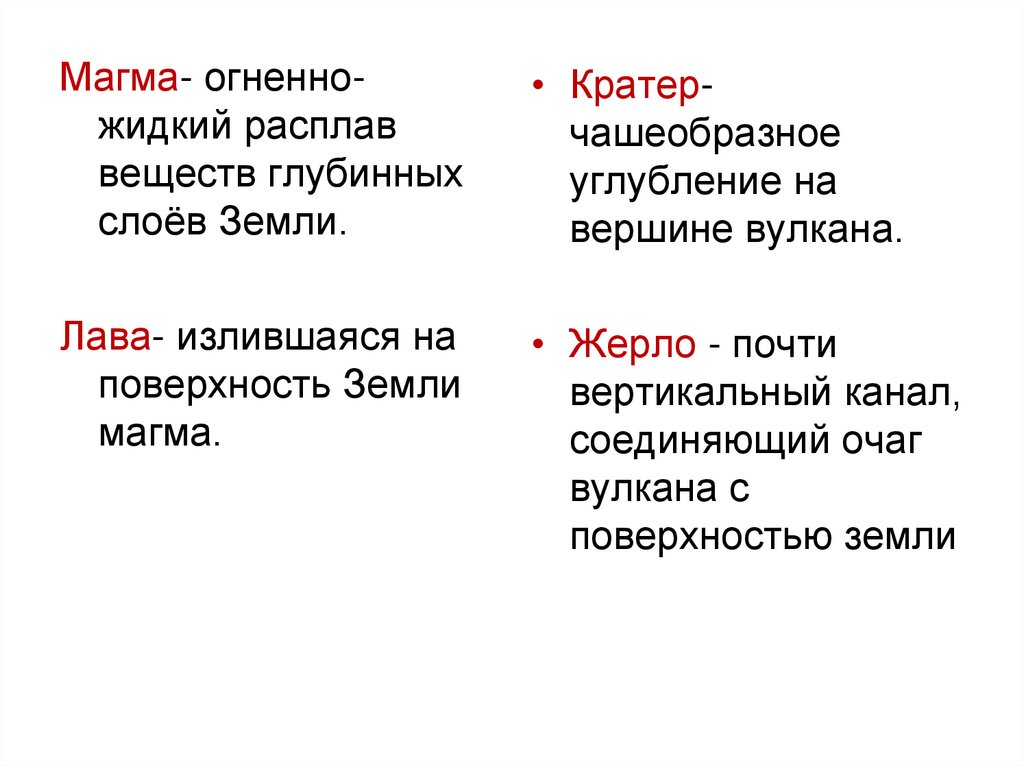 Магма- огненно-жидкий расплав веществ глубинных слоёв Земли.

Лава- излившаяся на поверхность Земли магма.

• Кратер- чашеобразное углубление на вершине вулкана.

• Жерло - почти вертикальный канал, соединяющий очаг вулкана с поверхностью земли